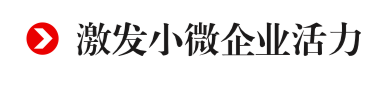 激发小微企业活力